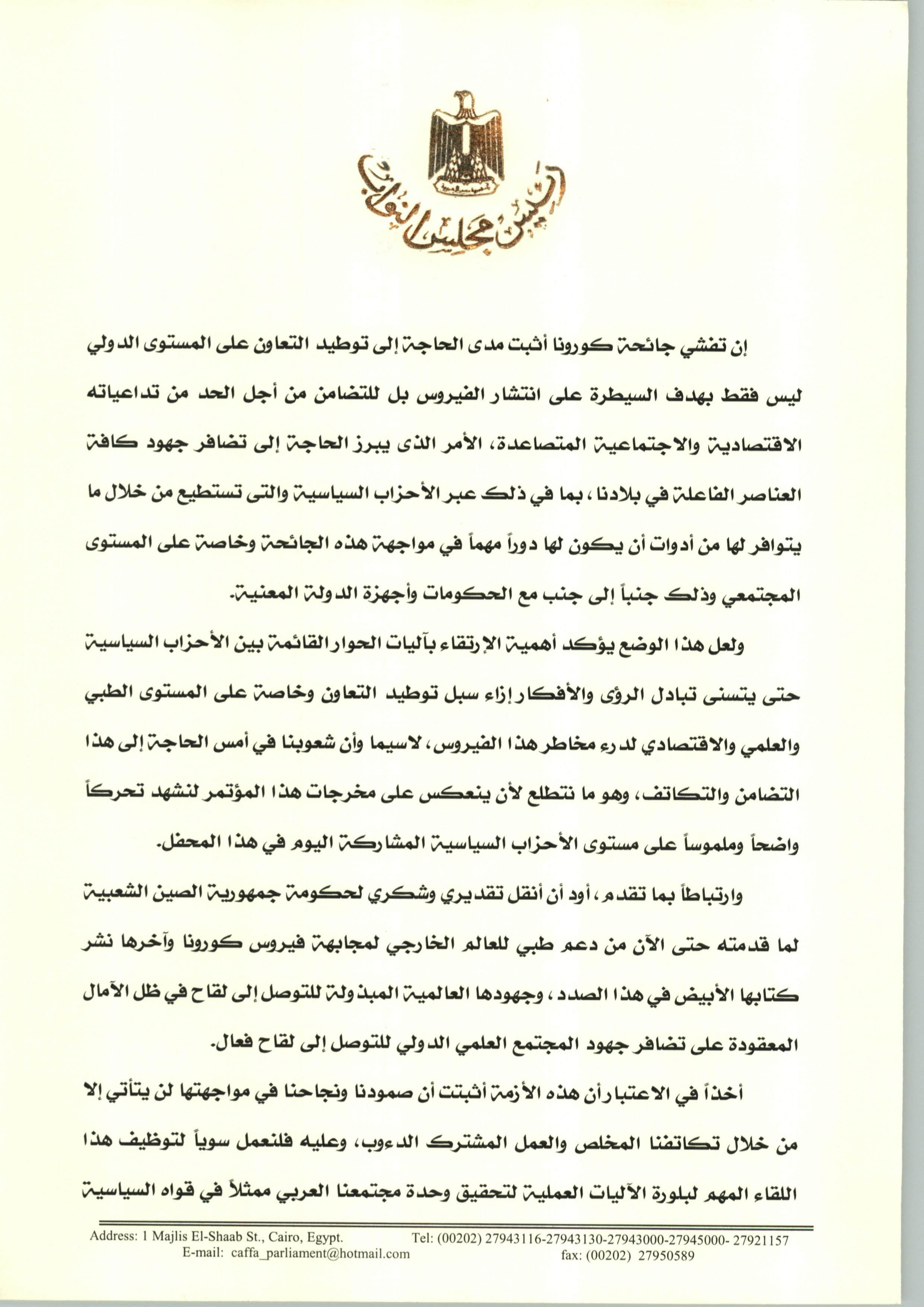 رئيس مجلس النواب

إن تفشي جائحة كورونا أثبت مدى الحاجة إلى توطيد التعاون على المستوى الدولي ليس فقط بهدف السيطرة على انتشار الفيروس بل للتضامن من أجل الحد من تداعياته الاقتصادية والاجتماعية المتصاعدة، الأمر الذى يبرز الحاجة إلى تضافر جهود كافة العناصر الفاعلة في بلادنا، بما في ذلك عبر الأحزاب السياسية والتى تستطيع من خلال ما يتوافر لها من أدوات أن يكون لها دوراً مهماً في مواجهة هذه الجائحة وخاصة على المستوى المجتمعي وذلك جنباً إلى جنب مع الحكومات وأجهزة الدولة المعنية.

ولعل هذا الوضع يؤكد أهمية الإرتقاء بآليات الحوار القائمة بين الأحزاب السياسية حتى يتسنى تبادل الرؤى والأفكار إزاء سبل توطيد التعاون وخاصة على المستوى الطبي والعلمي والاقتصادي لدرء مخاطر هذا الفيروس، لاسيما وأن شعوبنا في أمس الحاجة إلى هذا التضامن والتكاتف، وهو ما نتطلع لأن ينعكس على مخرجات هذا المؤتمر لنشهد تحركاً واضحاً وملموساً على مستوى الأحزاب السياسية المشاركة اليوم في هذا المحفل.

وارتباطاً بما تقدم، أود أن أنقل تقديري وشكري لحكومة جمهورية الصين الشعبية لما قدمته حتى الآن من دعم طبي للعالم الخارجي لمجابهة فيروس كورونا وآخرها نشر كتابها الأبيض في هذا الصدد، وجهودها العالمية المبذولة للتوصل إلى لقاح في ظل الآمال المعقودة على تضافر جهود المجتمع العلمي الدولي للتوصل إلى لقاح فعال.

أخذاً في الاعتبار أن هذه الأزمة أثبتت أن صمودنا ونجاحنا في مواجهتها لن يتأتي إلا من خلال تكاتفنا المخلص والعمل المشترك الدءوب، وعليه فلنعمل سوياً لتوظيف هذا اللقاء المهم لبلورة الآليات العملية لتحقيق وحدة مجتمعنا العربي ممثلاً في قواه السياسية

Address: 1 Majlis El-Shaab St., Cairo, Egypt.
E-mail: caffa_parliament@hotmail.com
Tel: (00202) 27943116-27943130-27943000-27945000- 27921157
fax: (00202) 27950589